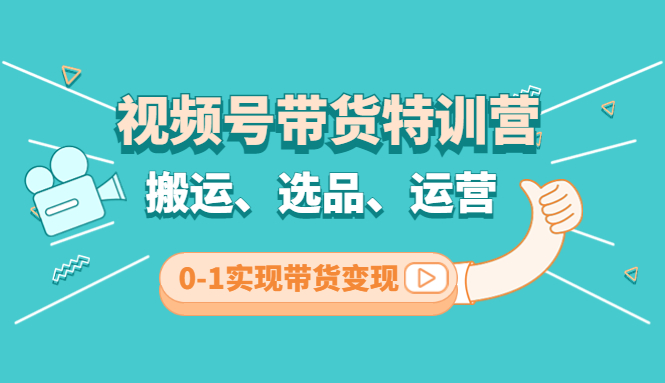 视频号带货特训营

搬运、选品、运营

0-1实现带货变现